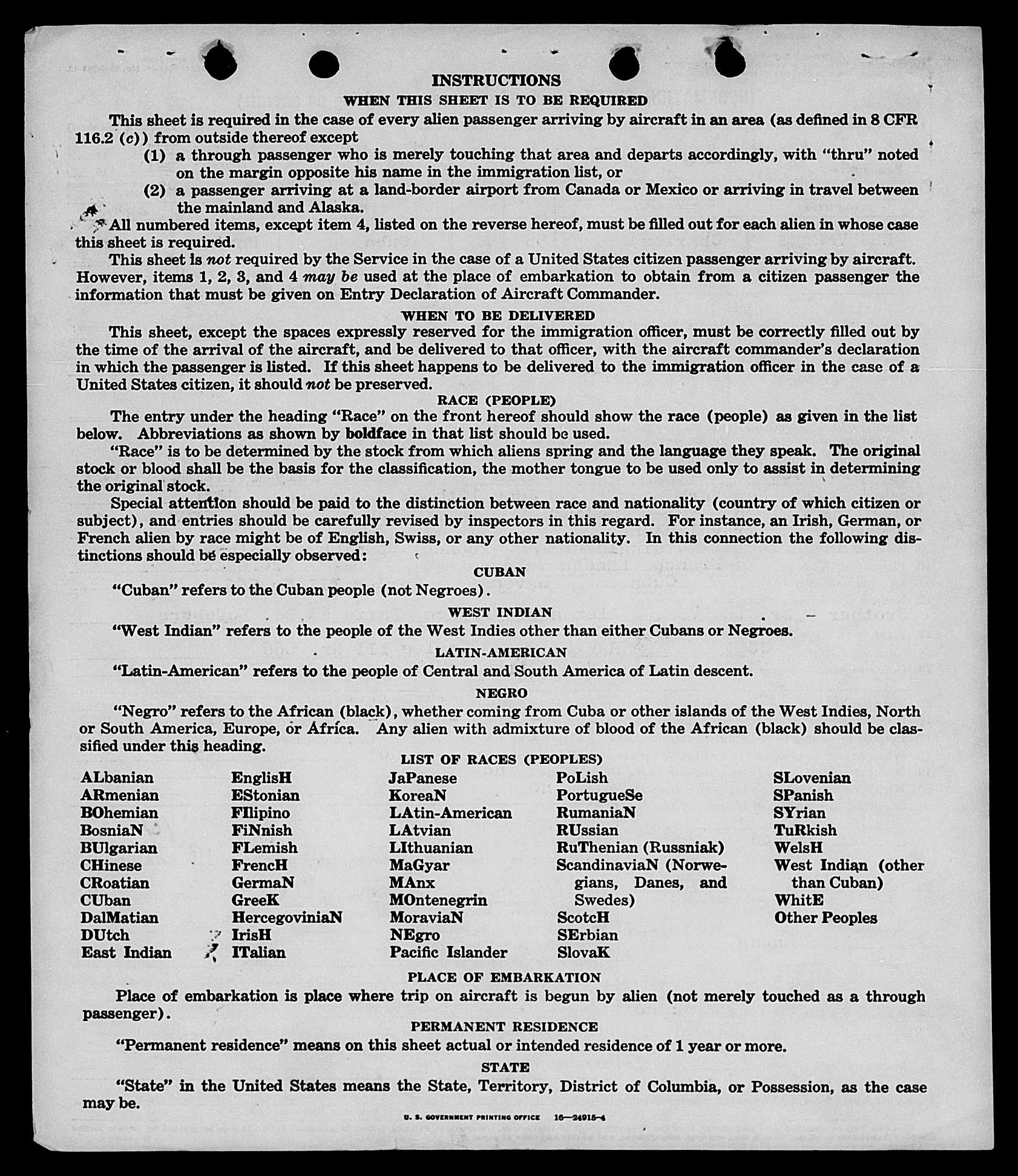 INSTRUCTIONS

WHEN THIS SHEET IS TO BE REQUIRED

This sheet is required in the case of every alien passenger arriving by aircraft in an area (as defined in 8 CFR 116.2 (c)) from outside thereof except

(1) a through passenger who is merely touching that area and departs accordingly, with "thru" noted on the margin opposite his name in the immigration list, or

(2) a passenger arriving at a land-border airport from Canada or Mexico or arriving in travel between the mainland and Alaska.

All numbered items, except item 4, listed on the reverse hereof, must be filled out for each alien in whose case this sheet is required.

This sheet is not required by the Service in the case of a United States citizen passenger arriving by aircraft. However, items 1, 2, 3, and 4 may be used at the place of embarkation to obtain from a citizen passenger the information that must be given on Entry Declaration of Aircraft Commander.

WHEN TO BE DELIVERED

This sheet, except the spaces expressly reserved for the immigration officer, must be correctly filled out by the time of the arrival of the aircraft, and be delivered to that officer, with the aircraft commander's declaration in which the passenger is listed. If this sheet happens to be delivered to the immigration officer in the case of a United States citizen, it should not be preserved.

RACE (PEOPLE)

The entry under the heading "Race" on the front hereof should show the race (people) as given in the list below. Abbreviations as shown by boldface in that list should be used.

"Race" is to be determined by the stock from which aliens spring and the language they speak. The original stock or blood shall be the basis for the classification, the mother tongue to be used only to assist in determining the original stock.

Special attention should be paid to the distinction between race and nationality (country of which citizen or subject), and entries should be carefully revised by inspectors in this regard. For instance, an Irish, German, or French alien by race might be of English, Swiss, or any other nationality. In this connection the following distinctions should be especially observed:

CUBAN

"Cuban" refers to the Cuban people (not Negroes).

WEST INDIAN

"West Indian" refers to the people of the West Indies other than either Cubans or Negroes.

LATIN-AMERICAN

"Latin-American" refers to the people of Central and South America of Latin descent.

NEGRO

"Negro" refers to the African (black), whether coming from Cuba or other islands of the West Indies, North or South America, Europe, or Africa. Any alien with admixture of blood of the African (black) should be classified under this heading.

LIST OF RACES (PEOPLES)

ALbanian
ARmenian
BOhemian
BosniaN
BUlgarian
CHinese
CRoatian
CUban
DalMatian
DUtch
East Indian

EnglisH
EStonian
FIlipino
FiNnish
FLemish
FrencH
GermaN
GreeK
HercegoviniaN
IrisH
ITalian

JaPanese
KoreaN
LAtin-American
LAtvian
LIthuanian
MaGyar
MAnx
MOntenegrin
MoraviaN
NEgro
Pacific Islander

PoLish
PortugueSe
RumaniaN
RUssian
RuThenian (Russniak)
ScandinaviaN (Norwegians, Danes, and Swedes)
ScotcH
SErbian
SlovaK

SLovenian
SPanish
SYrian
TuRkish
WelsH
West Indian (other than Cuban)
WhitE
Other Peoples

PLACE OF EMBARKATION

Place of embarkation is place where trip on aircraft is begun by alien (not merely touched as a through passenger).

PERMANENT RESIDENCE

"Permanent residence" means on this sheet actual or intended residence of 1 year or more.

STATE

"State" in the United States means the State, Territory, District of Columbia, or Possession, as the case may be.

U. S. GOVERNMENT PRINTING OFFICE 16—24915-4